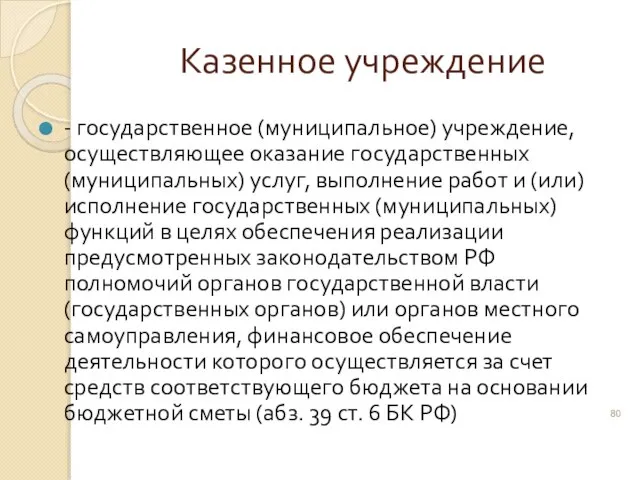 Казенное учреждение

- государственное (муниципальное) учреждение, осуществляющее оказание государственных (муниципальных) услуг, выполнение работ и (или) исполнение государственных (муниципальных) функций в целях обеспечения реализации предусмотренных законодательством РФ полномочий органов государственной власти (государственных органов) или органов местного самоуправления, финансовое обеспечение деятельности которого осуществляется за счет средств соответствующего бюджета на основании бюджетной сметы (абз. 39 ст. 6 БК РФ)

80